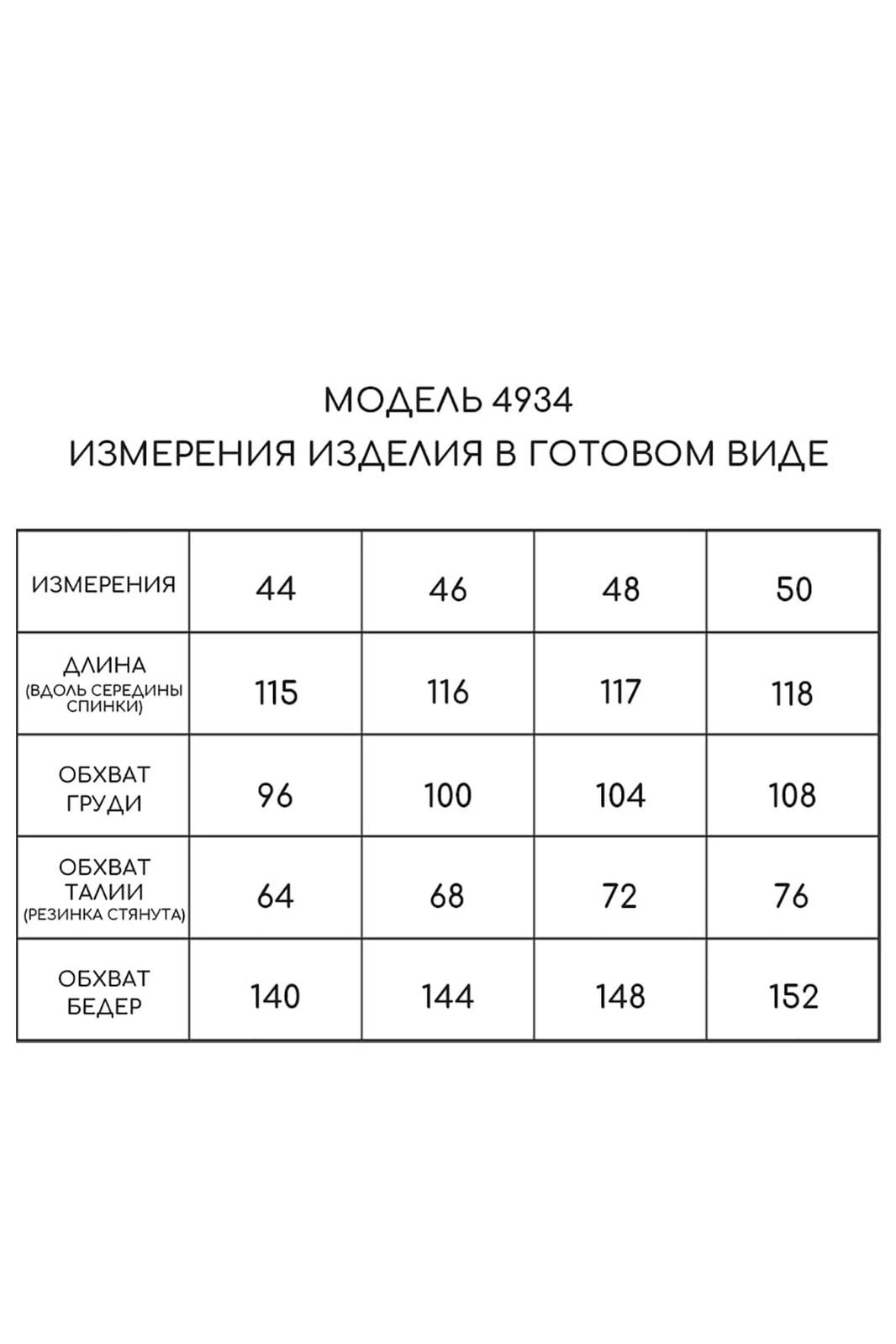 МОДЕЛЬ 4934
ИЗМЕРЕНИЯ ИЗДЕЛИЯ В ГОТОВОМ ВИДЕ

| ИЗМЕРЕНИЯ | 44 | 46 | 48 | 50 |
|---|---|---|---|---|
| ДЛИНА (ВДОЛЬ СЕРЕДИНЫ СПИНКИ) | 115 | 116 | 117 | 118 |
| ОБХВАТ ГРУДИ | 96 | 100 | 104 | 108 |
| ОБХВАТ ТАЛИИ (РЕЗИНКА СТЯНУТА) | 64 | 68 | 72 | 76 |
| ОБХВАТ БЕДЕР | 140 | 144 | 148 | 152 |